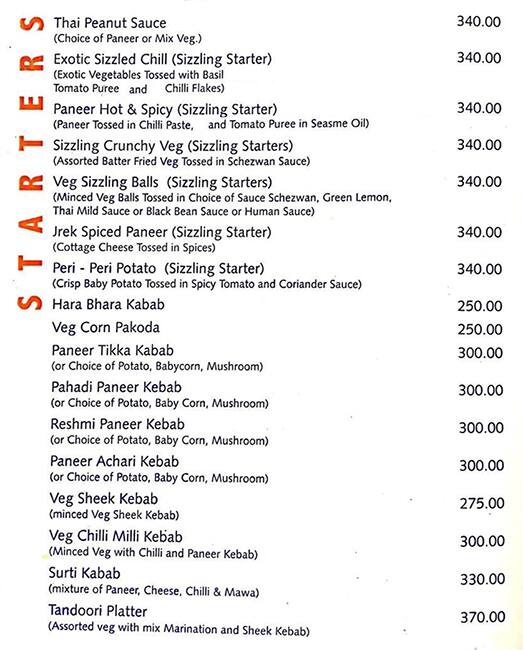 STARTERS

Thai Peanut Sauce 340.00
(Choice of Paneer or Mix Veg.)

Exotic Sizzled Chill (Sizzling Starter) 340.00
(Exotic Vegetables Tossed with Basil Tomato Puree and Chilli Flakes)

Paneer Hot & Spicy (Sizzling Starter) 340.00
(Paneer Tossed in Chilli Paste, and Tomato Puree in Seasme Oil)

Sizzling Crunchy Veg (Sizzling Starters) 340.00
(Assorted Batter Fried Veg Tossed in Schezwan Sauce)

Veg Sizzling Balls (Sizzling Starters) 340.00
(Minced Veg Balls Tossed in Choice of Sauce Schezwan, Green Lemon, Thai Mild Sauce or Black Bean Sauce or Human Sauce)

Jrek Spiced Paneer (Sizzling Starter) 340.00
(Cottage Cheese Tossed in Spices)

Peri - Peri Potato (Sizzling Starter) 340.00
(Crisp Baby Potato Tossed in Spicy Tomato and Coriander Sauce)

Hara Bhara Kabab 250.00

Veg Corn Pakoda 250.00

Paneer Tikka Kabab 300.00
(or Choice of Potato, Babycorn, Mushroom)

Pahadi Paneer Kebab 300.00
(or Choice of Potato, Baby Corn, Mushroom)

Reshmi Paneer Kebab 300.00
(or Choice of Potato, Baby Corn, Mushroom)

Paneer Achari Kebab 300.00
(or Choice of Potato, Baby Corn, Mushroom)

Veg Sheek Kebab 275.00
(minced Veg Sheek Kebab)

Veg Chilli Milli Kebab 300.00
(Minced Veg with Chilli and Paneer Kebab)

Surti Kabab 330.00
(mixture of Paneer, Cheese, Chilli & Mawa)

Tandoori Platter 370.00
(Assorted veg with mix Marination and Sheek Kebab)